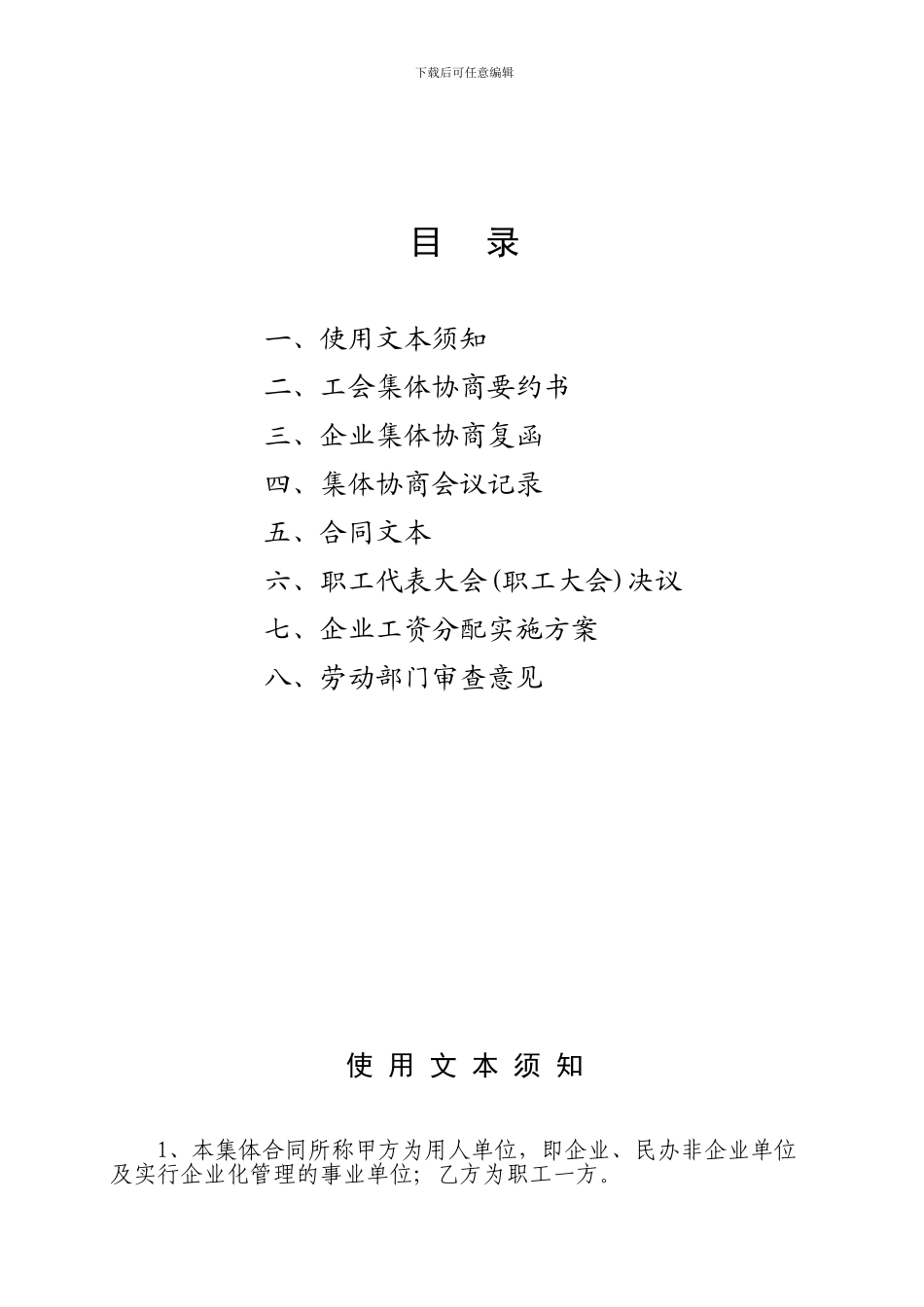 下载后可任意编辑

目　录

一、使用文本须知
二、工会集体协商要约书
三、企业集体协商复函
四、集体协商会议记录
五、合同文本
六、职工代表大会(职工大会)决议
七、企业工资分配实施方案
八、劳动部门审查意见

使 用 文 本 须 知

1、本集体合同所称甲方为用人单位，即企业、民办非企业单位及实行企业化管理的事业单位；乙方为职工一方。